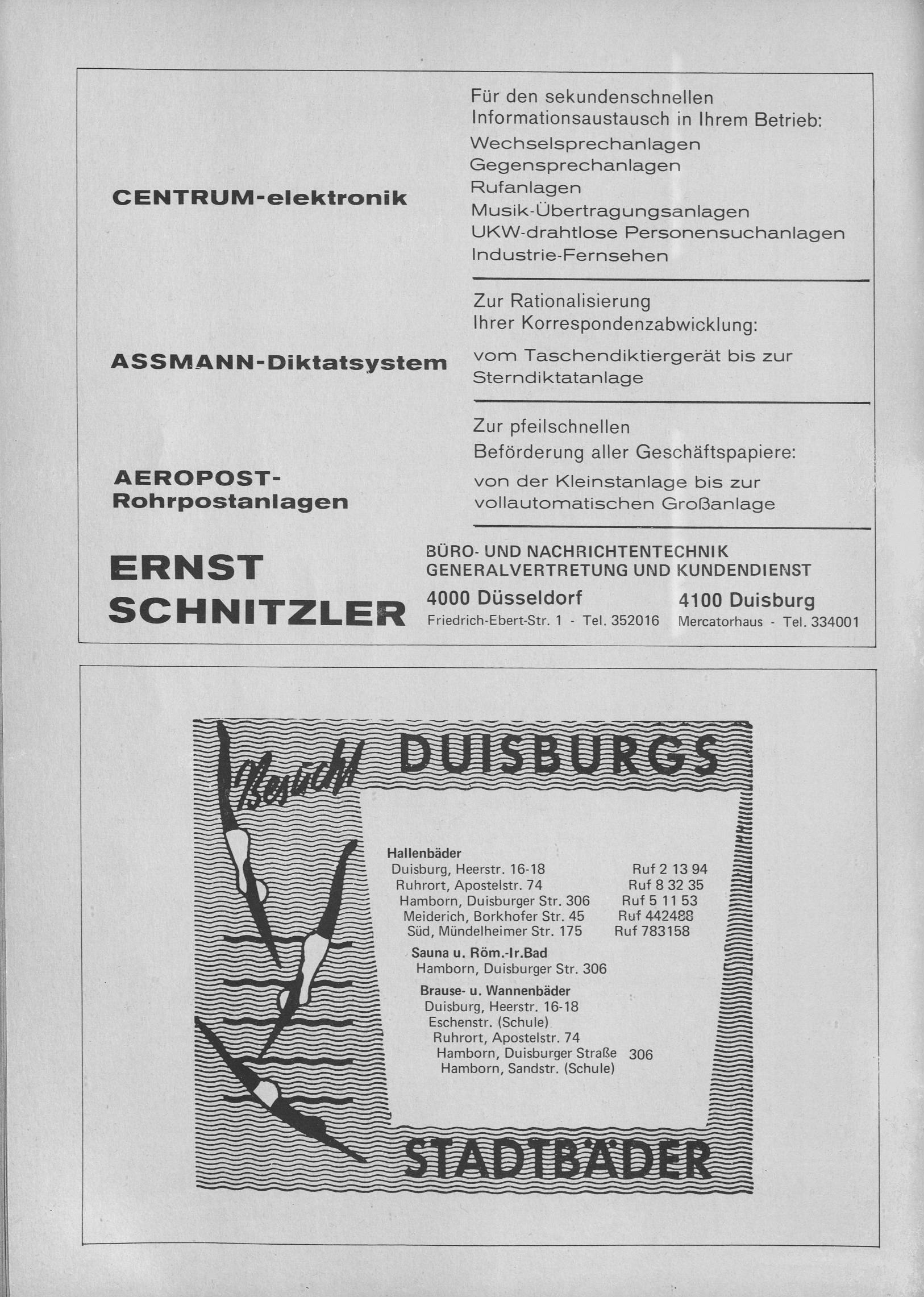 CENTRUM-elektronik

Für den sekundenschnellen Informationsaustausch in Ihrem Betrieb:
Wechselsprechanlagen
Gegensprechanlagen
Rufanlagen
Musik-Übertragungsanlagen
UKW-drahtlose Personensuchanlagen
Industrie-Fernsehen

ASSMANN-Diktatsystem

Zur Rationalisierung Ihrer Korrespondenzabwicklung:
vom Taschendiktiergerät bis zur Sterndiktatanlage

AEROPOST-Rohrpostanlagen

Zur pfeilschnellen Beförderung aller Geschäftspapiere:
von der Kleinstanlage bis zur vollautomatischen Großanlage

ERNST SCHNITZLER

BÜRO- UND NACHRICHTENTECHNIK
GENERALVERTRETUNG UND KUNDENDIENST

4000 Düsseldorf
Friedrich-Ebert-Str. 1 - Tel. 352016

4100 Duisburg
Mercatorhaus - Tel. 334001

Besucht DUISBURGS

Hallenbäder
Duisburg, Heerstr. 16-18 Ruf 2 13 94
Ruhrort, Apostelstr. 74 Ruf 8 32 35
Hamborn, Duisburger Str. 306 Ruf 5 11 53
Meiderich, Borkhofer Str. 45 Ruf 442488
Süd, Mündelheimer Str. 175 Ruf 783158

Sauna u. Röm.-Ir.Bad
Hamborn, Duisburger Str. 306

Brause- u. Wannenbäder
Duisburg, Heerstr. 16-18
Eschenstr. (Schule)
Ruhrort, Apostelstr. 74
Hamborn, Duisburger Straße 306
Hamborn, Sandstr. (Schule)

STADTBÄDER